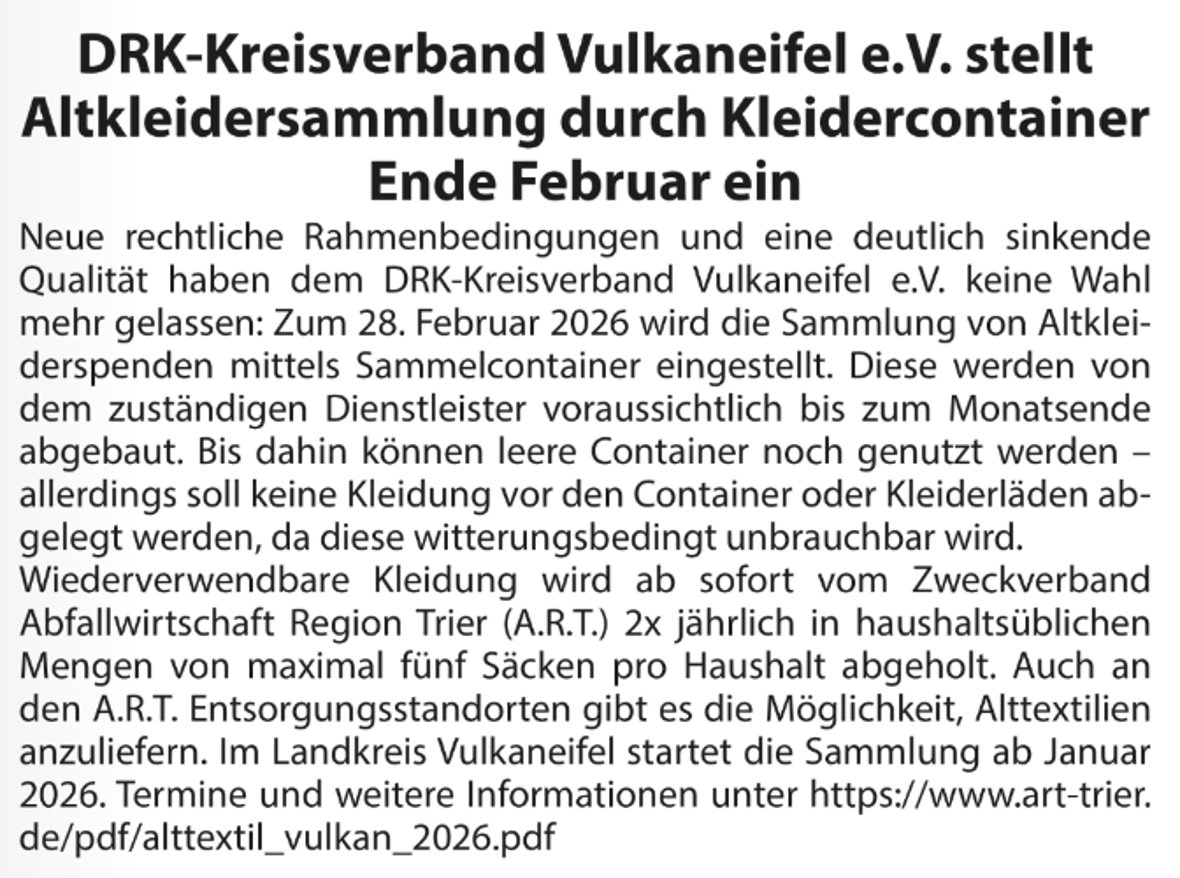 DRK-Kreisverband Vulkaneifel e.V. stellt Altkleidersammlung durch Kleidercontainer Ende Februar ein

Neue rechtliche Rahmenbedingungen und eine deutlich sinkende Qualität haben dem DRK-Kreisverband Vulkaneifel e.V. keine Wahl mehr gelassen: Zum 28. Februar 2026 wird die Sammlung von Altkleiderspenden mittels Sammelcontainer eingestellt. Diese werden von dem zuständigen Dienstleister voraussichtlich bis zum Monatsende abgebaut. Bis dahin können leere Container noch genutzt werden – allerdings soll keine Kleidung vor den Container oder Kleiderläden abgelegt werden, da diese witterungsbedingt unbrauchbar wird.
Wiederverwendbare Kleidung wird ab sofort vom Zweckverband Abfallwirtschaft Region Trier (A.R.T.) 2x jährlich in haushaltsüblichen Mengen von maximal fünf Säcken pro Haushalt abgeholt. Auch an den A.R.T. Entsorgungsstandorten gibt es die Möglichkeit, Alttextilien anzuliefern. Im Landkreis Vulkaneifel startet die Sammlung ab Januar 2026. Termine und weitere Informationen unter https://www.art-trier.de/pdf/alttextil_vulkan_2026.pdf